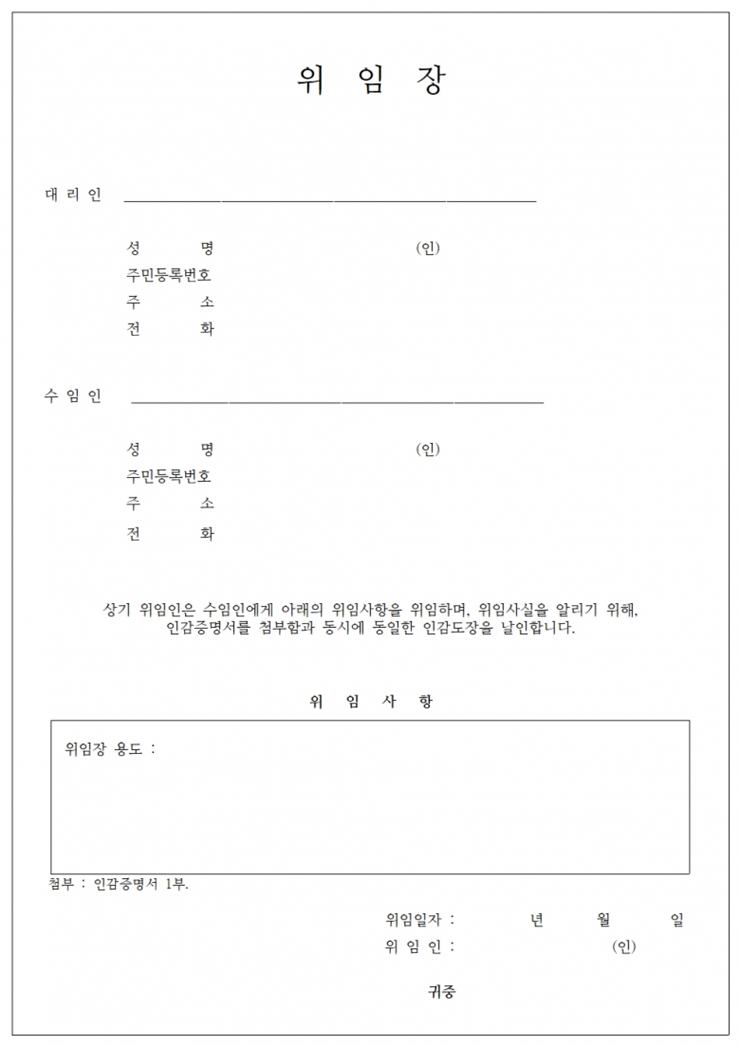 위 임 장

대 리 인

성 명 (인)
주민등록번호
주 소
전 화

수 임 인

성 명 (인)
주민등록번호
주 소
전 화

상기 위임인은 수임인에게 아래의 위임사항을 위임하며, 위임사실을 알리기 위해, 인감증명서를 첨부함과 동시에 동일한 인감도장을 날인합니다.

위 임 사 항

위임장 용도 :

첨부 : 인감증명서 1부.

위임일자 : 년 월 일
위 임 인 : (인)

귀중